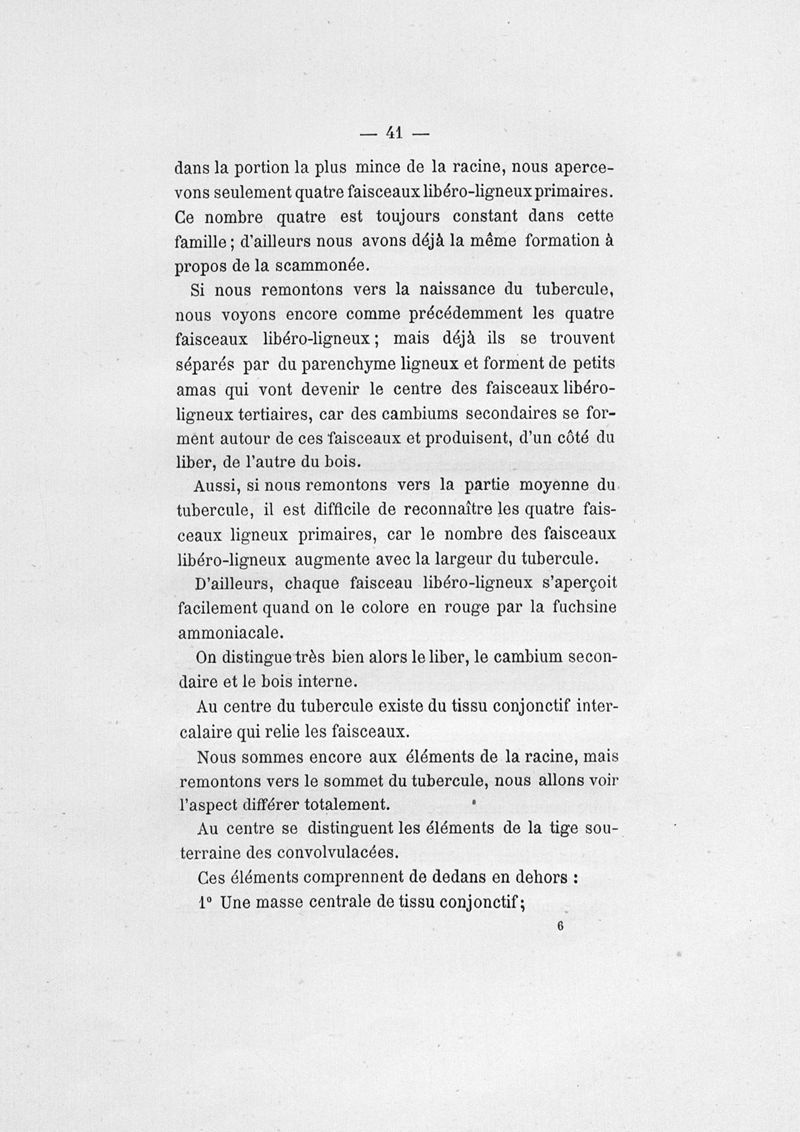 — 41 —

dans la portion la plus mince de la racine, nous apercevons seulement quatre faisceaux libéro-ligneux primaires. Ce nombre quatre est toujours constant dans cette famille ; d'ailleurs nous avons déjà la même formation à propos de la scammonée.

Si nous remontons vers la naissance du tubercule, nous voyons encore comme précédemment les quatre faisceaux libéro-ligneux ; mais déjà ils se trouvent séparés par du parenchyme ligneux et forment de petits amas qui vont devenir le centre des faisceaux libéro-ligneux tertiaires, car des cambiums secondaires se forment autour de ces faisceaux et produisent, d'un côté du liber, de l'autre du bois.

Aussi, si nous remontons vers la partie moyenne du tubercule, il est difficile de reconnaître les quatre faisceaux ligneux primaires, car le nombre des faisceaux libéro-ligneux augmente avec la largeur du tubercule.

D'ailleurs, chaque faisceau libéro-ligneux s'aperçoit facilement quand on le colore en rouge par la fuchsine ammoniacale.

On distingue très bien alors le liber, le cambium secondaire et le bois interne.

Au centre du tubercule existe du tissu conjonctif intercalaire qui relie les faisceaux.

Nous sommes encore aux éléments de la racine, mais remontons vers le sommet du tubercule, nous allons voir l'aspect différer totalement.

Au centre se distinguent les éléments de la tige souterraine des convolvulacées.

Ces éléments comprennent de dedans en dehors :

1° Une masse centrale de tissu conjonctif ;

6